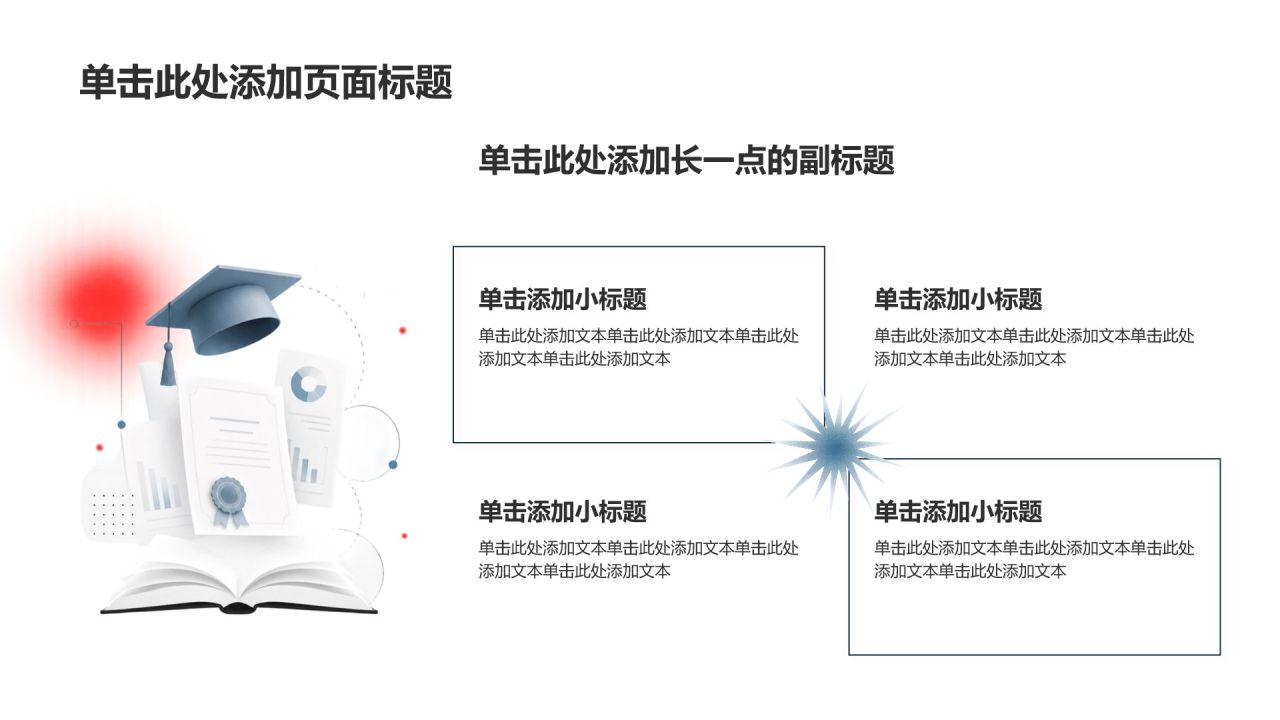 单击此处添加页面标题

单击此处添加长一点的副标题

单击添加小标题

单击此处添加文本单击此处添加文本单击此处添加文本单击此处添加文本

单击添加小标题

单击此处添加文本单击此处添加文本单击此处添加文本单击此处添加文本

单击添加小标题

单击此处添加文本单击此处添加文本单击此处添加文本单击此处添加文本

单击添加小标题

单击此处添加文本单击此处添加文本单击此处添加文本单击此处添加文本